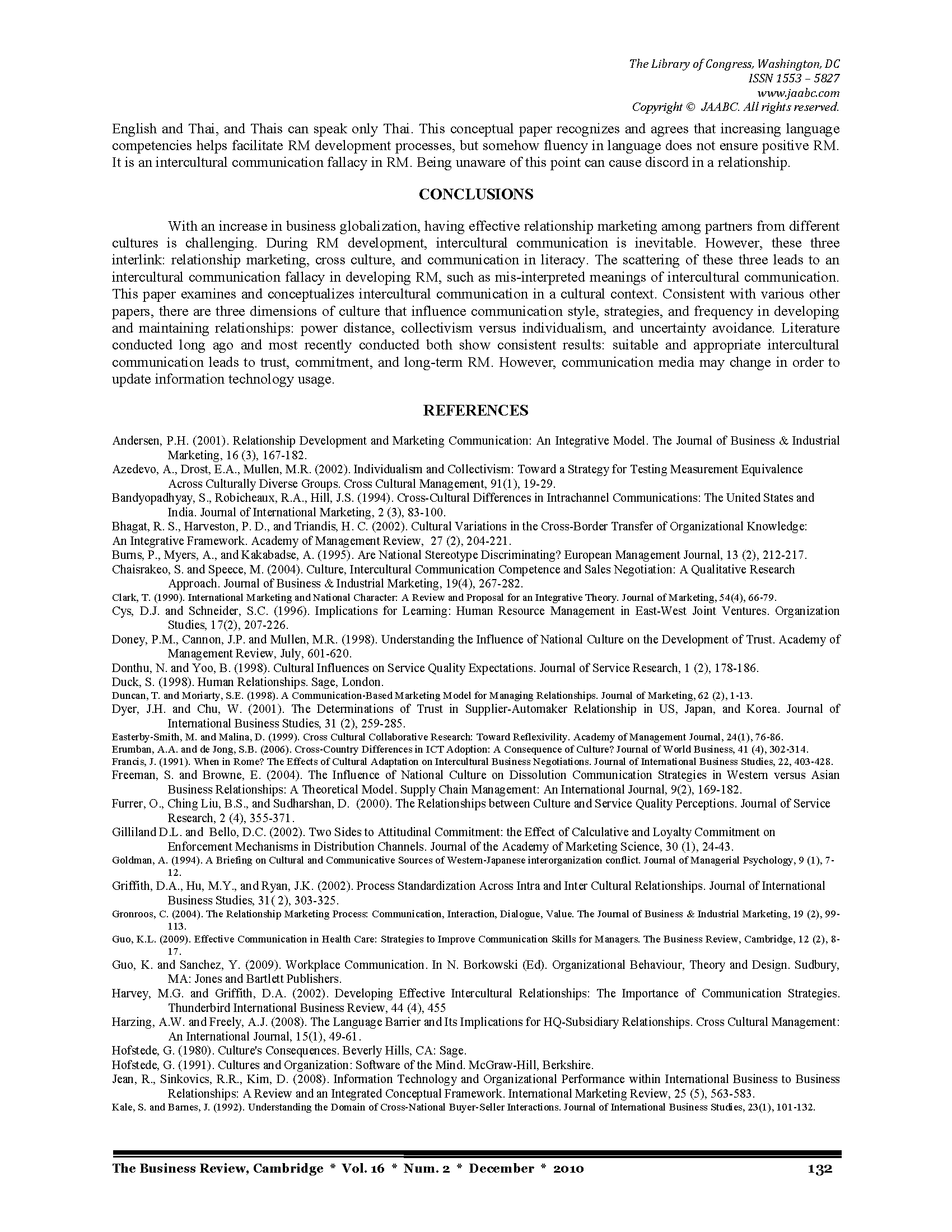 The Library of Congress, Washington, DC
ISSN 1553 – 5827
www.jaabc.com
Copyright © JAABC. All rights reserved.

English and Thai, and Thais can speak only Thai. This conceptual paper recognizes and agrees that increasing language competencies helps facilitate RM development processes, but somehow fluency in language does not ensure positive RM. It is an intercultural communication fallacy in RM. Being unaware of this point can cause discord in a relationship.

CONCLUSIONS

With an increase in business globalization, having effective relationship marketing among partners from different cultures is challenging. During RM development, intercultural communication is inevitable. However, these three interlink: relationship marketing, cross culture, and communication in literacy. The scattering of these three leads to an intercultural communication fallacy in developing RM, such as mis-interpreted meanings of intercultural communication. This paper examines and conceptualizes intercultural communication in a cultural context. Consistent with various other papers, there are three dimensions of culture that influence communication style, strategies, and frequency in developing and maintaining relationships: power distance, collectivism versus individualism, and uncertainty avoidance. Literature conducted long ago and most recently conducted both show consistent results: suitable and appropriate intercultural communication leads to trust, commitment, and long-term RM. However, communication media may change in order to update information technology usage.

REFERENCES

Andersen, P.H. (2001). Relationship Development and Marketing Communication: An Integrative Model. The Journal of Business & Industrial Marketing, 16 (3), 167-182.
Azedevo, A., Drost, E.A., Mullen, M.R. (2002). Individualism and Collectivism: Toward a Strategy for Testing Measurement Equivalence Across Culturally Diverse Groups. Cross Cultural Management, 91(1), 19-29.
Bandyopadhyay, S., Robicheaux, R.A., Hill, J.S. (1994). Cross-Cultural Differences in Intrachannel Communications: The United States and India. Journal of International Marketing, 2 (3), 83-100.
Bhagat, R. S., Harveston, P. D., and Triandis, H. C. (2002). Cultural Variations in the Cross-Border Transfer of Organizational Knowledge: An Integrative Framework. Academy of Management Review, 27 (2), 204-221.
Burns, P., Myers, A., and Kakabadse, A. (1995). Are National Stereotype Discriminating? European Management Journal, 13 (2), 212-217.
Chaisrakeo, S. and Speece, M. (2004). Culture, Intercultural Communication Competence and Sales Negotiation: A Qualitative Research Approach. Journal of Business & Industrial Marketing, 19(4), 267-282.
Clark, T. (1990). International Marketing and National Character: A Review and Proposal for an Integrative Theory. Journal of Marketing, 54(4), 66-79.
Cys, D.J. and Schneider, S.C. (1996). Implications for Learning: Human Resource Management in East-West Joint Ventures. Organization Studies, 17(2), 207-226.
Doney, P.M., Cannon, J.P. and Mullen, M.R. (1998). Understanding the Influence of National Culture on the Development of Trust. Academy of Management Review, July, 601-620.
Donthu, N. and Yoo, B. (1998). Cultural Influences on Service Quality Expectations. Journal of Service Research, 1 (2), 178-186.
Duck, S. (1998). Human Relationships. Sage, London.
Duncan, T. and Moriarty, S.E. (1998). A Communication-Based Marketing Model for Managing Relationships. Journal of Marketing, 62 (2), 1-13.
Dyer, J.H. and Chu, W. (2001). The Determinations of Trust in Supplier-Automaker Relationship in US, Japan, and Korea. Journal of International Business Studies, 31 (2), 259-285.
Easterby-Smith, M. and Malina, D. (1999). Cross Cultural Collaborative Research: Toward Reflexivility. Academy of Management Journal, 24(1), 76-86.
Erumban, A.A. and de Jong, S.B. (2006). Cross-Country Differences in ICT Adoption: A Consequence of Culture? Journal of World Business, 41 (4), 302-314.
Francis, J. (1991). When in Rome? The Effects of Cultural Adaptation on Intercultural Business Negotiations. Journal of International Business Studies, 22, 403-428.
Freeman, S. and Browne, E. (2004). The Influence of National Culture on Dissolution Communication Strategies in Western versus Asian Business Relationships: A Theoretical Model. Supply Chain Management: An International Journal, 9(2), 169-182.
Furrer, O., Ching Liu, B.S., and Sudharshan, D. (2000). The Relationships between Culture and Service Quality Perceptions. Journal of Service Research, 2 (4), 355-371.
Gilliland D.L. and Bello, D.C. (2002). Two Sides to Attitudinal Commitment: the Effect of Calculative and Loyalty Commitment on Enforcement Mechanisms in Distribution Channels. Journal of the Academy of Marketing Science, 30 (1), 24-43.
Goldman, A. (1994). A Briefing on Cultural and Communicative Sources of Western-Japanese interorganization conflict. Journal of Managerial Psychology, 9 (1), 7-12.
Griffith, D.A., Hu, M.Y., and Ryan, J.K. (2002). Process Standardization Across Intra and Inter Cultural Relationships. Journal of International Business Studies, 31( 2), 303-325.
Gronroos, C. (2004). The Relationship Marketing Process: Communication, Interaction, Dialogue, Value. The Journal of Business & Industrial Marketing, 19 (2), 99-113.
Guo, K.L. (2009). Effective Communication in Health Care: Strategies to Improve Communication Skills for Managers. The Business Review, Cambridge, 12 (2), 8-17.
Guo, K. and Sanchez, Y. (2009). Workplace Communication. In N. Borkowski (Ed). Organizational Behaviour, Theory and Design. Sudbury, MA: Jones and Bartlett Publishers.
Harvey, M.G. and Griffith, D.A. (2002). Developing Effective Intercultural Relationships: The Importance of Communication Strategies. Thunderbird International Business Review, 44 (4), 455
Harzing, A.W. and Freely, A.J. (2008). The Language Barrier and Its Implications for HQ-Subsidiary Relationships. Cross Cultural Management: An International Journal, 15(1), 49-61.
Hofstede, G. (1980). Culture's Consequences. Beverly Hills, CA: Sage.
Hofstede, G. (1991). Cultures and Organization: Software of the Mind. McGraw-Hill, Berkshire.
Jean, R., Sinkovics, R.R., Kim, D. (2008). Information Technology and Organizational Performance within International Business to Business Relationships: A Review and an Integrated Conceptual Framework. International Marketing Review, 25 (5), 563-583.
Kale, S. and Barnes, J. (1992). Understanding the Domain of Cross-National Buyer-Seller Interactions. Journal of International Business Studies, 23(1), 101-132.

The Business Review, Cambridge * Vol. 16 * Num. 2 * December * 2010 132